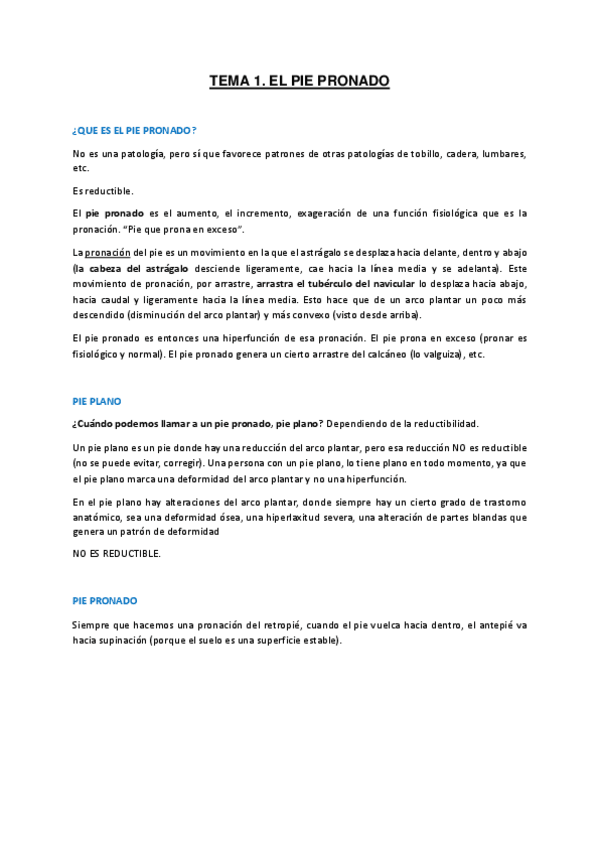 TEMA 1. EL PIE PRONADO

¿QUE ES EL PIE PRONADO?

No es una patología, pero sí que favorece patrones de otras patologías de tobillo, cadera, lumbares, etc.

Es reductible.

El pie pronado es el aumento, el incremento, exageración de una función fisiológica que es la pronación. "Pie que prona en exceso".

La pronación del pie es un movimiento en la que el astrágalo se desplaza hacia delante, dentro y abajo (la cabeza del astrágalo desciende ligeramente, cae hacia la línea media y se adelanta). Este movimiento de pronación, por arrastre, arrastra el tubérculo del navicular lo desplaza hacia abajo, hacia caudal y ligeramente hacia la línea media. Esto hace que de un arco plantar un poco más descendido (disminución del arco plantar) y más convexo (visto desde arriba).

El pie pronado es entonces una hiperfunción de esa pronación. El pie prona en exceso (pronar es fisiológico y normal). El pie pronado genera un cierto arrastre del calcáneo (lo valguiza), etc.

PIE PLANO

¿Cuándo podemos llamar a un pie pronado, pie plano? Dependiendo de la reductibilidad.

Un pie plano es un pie donde hay una reducción del arco plantar, pero esa reducción NO es reductible (no se puede evitar, corregir). Una persona con un pie plano, lo tiene plano en todo momento, ya que el pie plano marca una deformidad del arco plantar y no una hiperfunción.

En el pie plano hay alteraciones del arco plantar, donde siempre hay un cierto grado de trastorno anatómico, sea una deformidad ósea, una hiperlaxitud severa, una alteración de partes blandas que genera un patrón de deformidad

NO ES REDUCTIBLE.

PIE PRONADO

Siempre que hacemos una pronación del retropié, cuando el pie vuelca hacia dentro, el antepié va hacia supinación (porque el suelo es una superficie estable).